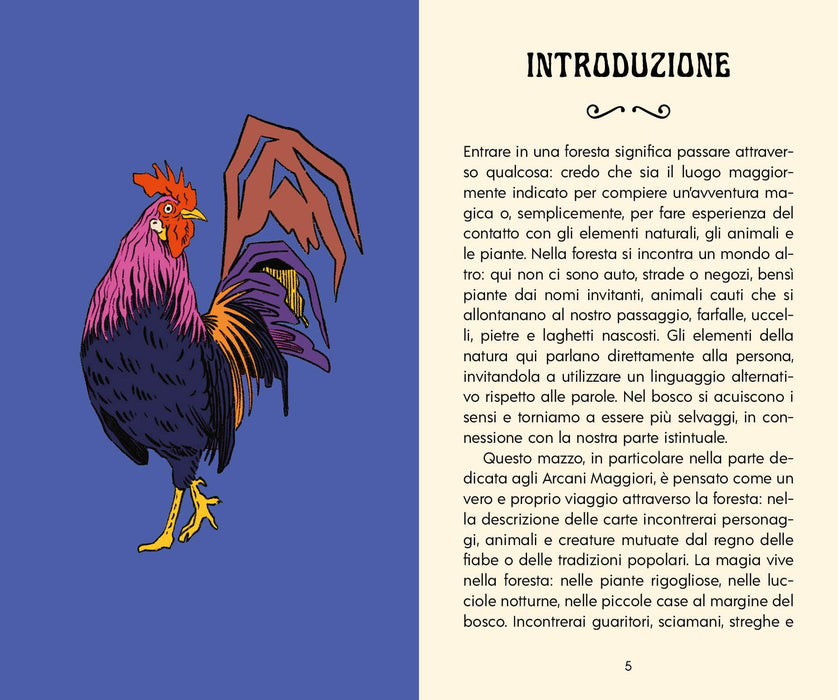 INTRODUZIONE

Entrare in una foresta significa passare attraverso qualcosa: credo che sia il luogo maggiormente indicato per compiere un'avventura magica o, semplicemente, per fare esperienza del contatto con gli elementi naturali, gli animali e le piante. Nella foresta si incontra un mondo altro: qui non ci sono auto, strade o negozi, bensì piante dai nomi invitanti, animali cauti che si allontanano al nostro passaggio, farfalle, uccelli, pietre e laghetti nascosti. Gli elementi della natura qui parlano direttamente alla persona, invitandola a utilizzare un linguaggio alternativo rispetto alle parole. Nel bosco si acuiscono i sensi e torniamo a essere più selvaggi, in connessione con la nostra parte istintuale.

Questo mazzo, in particolare nella parte dedicata agli Arcani Maggiori, è pensato come un vero e proprio viaggio attraverso la foresta: nella descrizione delle carte incontrerai personaggi, animali e creature mutuate dal regno delle fiabe o delle tradizioni popolari. La magia vive nella foresta: nelle piante rigogliose, nelle lucciole notturne, nelle piccole case al margine del bosco. Incontrerai guaritori, sciamani, streghe e

5